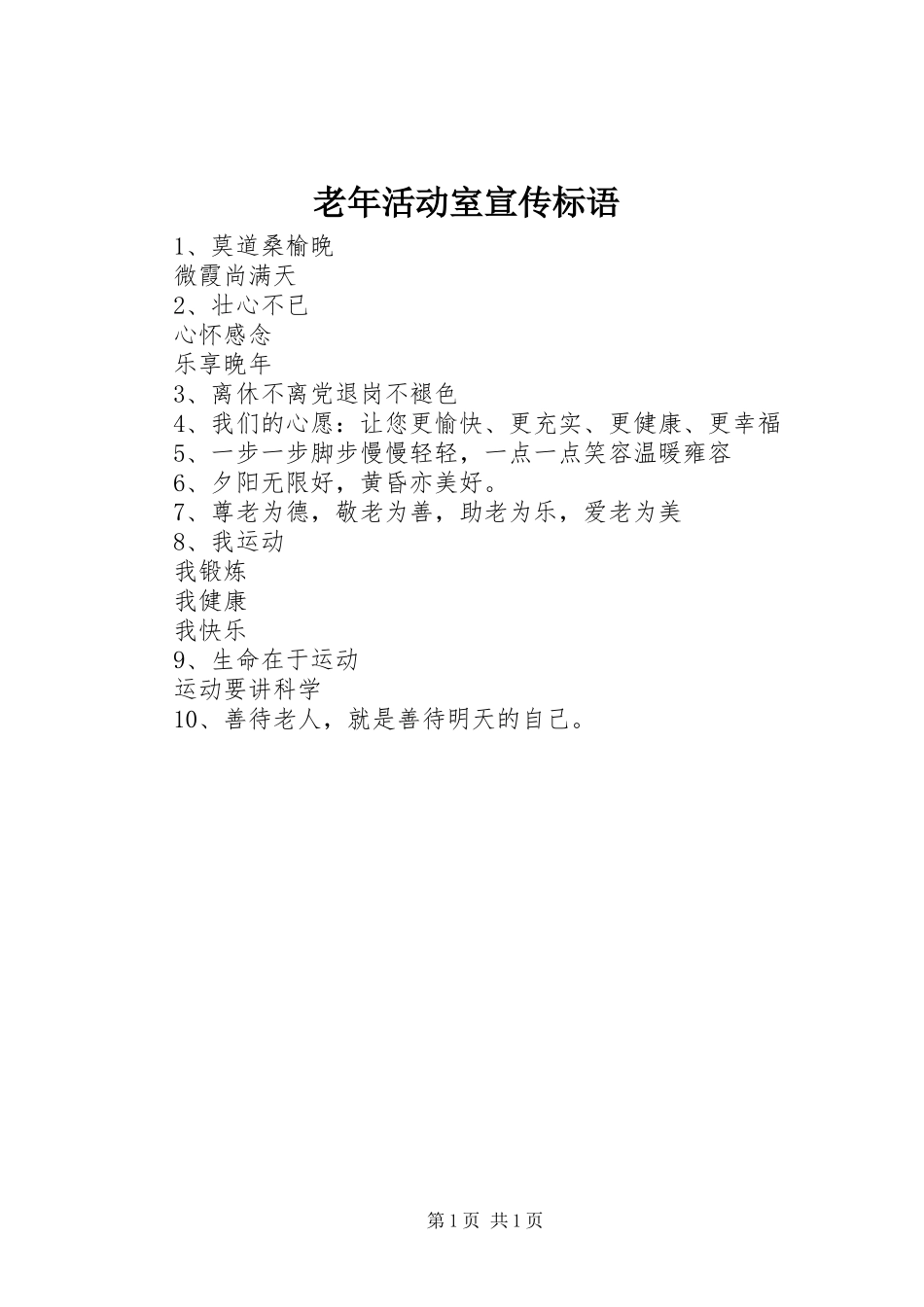 老年活动室宣传标语

1、莫道桑榆晚
微霞尚满天
2、壮心不已
心怀感念
乐享晚年
3、离休不离党退岗不褪色
4、我们的心愿：让您更愉快、更充实、更健康、更幸福
5、一步一步脚步慢慢轻轻，一点一点笑容温暖雍容
6、夕阳无限好，黄昏亦美好。
7、尊老为德，敬老为善，助老为乐，爱老为美
8、我运动
我锻炼
我健康
我快乐
9、生命在于运动
运动要讲科学
10、善待老人，就是善待明天的自己。

第1页 共1页